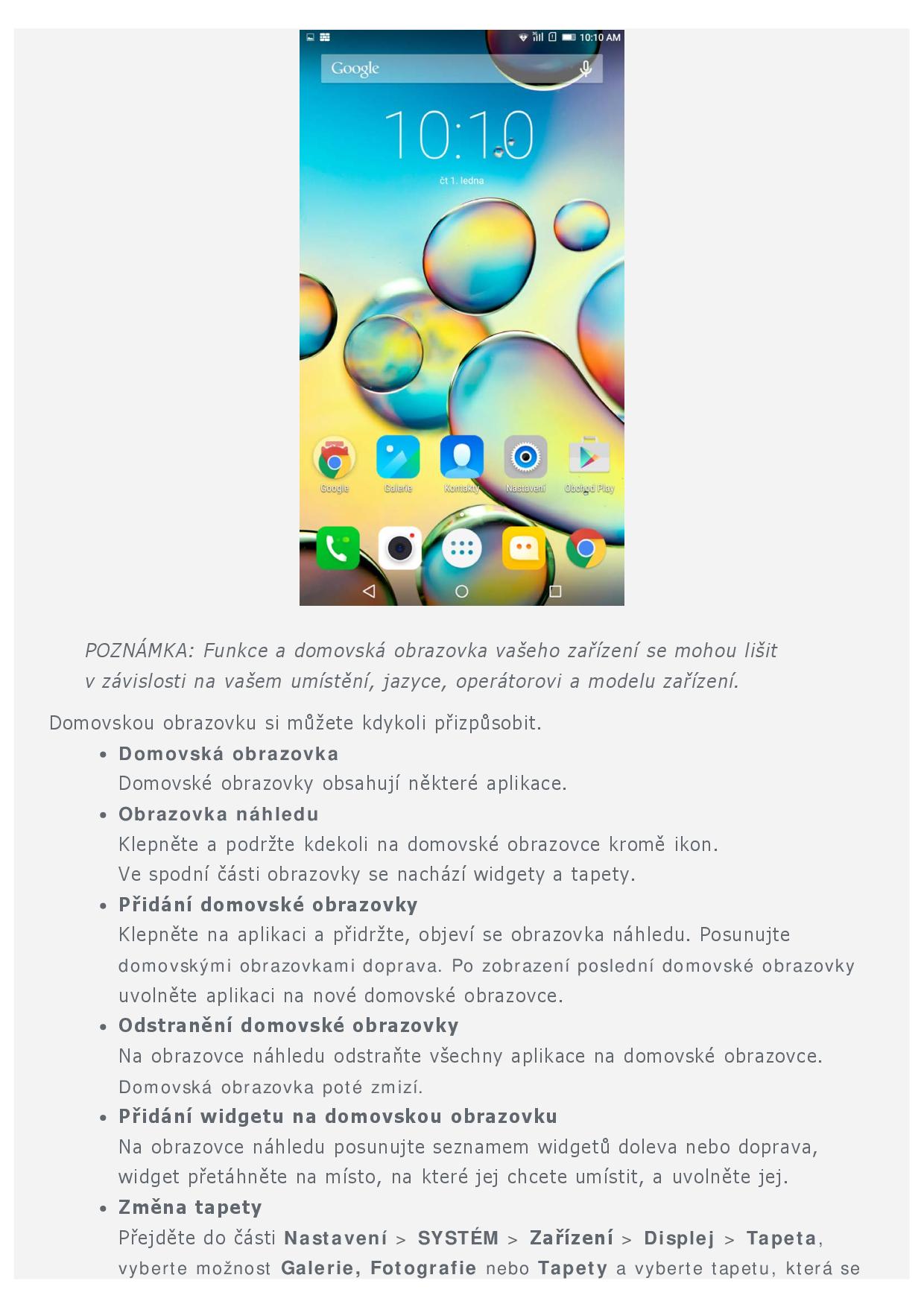 10:10 AM

Google

10:10

čt 1. ledna

Google Galerie Kontakty Nastavení Obchod Play

POZNÁMKA: Funkce a domovská obrazovka vašeho zařízení se mohou lišit v závislosti na vašem umístění, jazyce, operátorovi a modelu zařízení.

Domovskou obrazovku si můžete kdykoli přizpůsobit.

• Domovská obrazovka
Domovské obrazovky obsahují některé aplikace.

• Obrazovka náhledu
Klepněte a podržte kdekoli na domovské obrazovce kromě ikon.
Ve spodní části obrazovky se nachází widgety a tapety.

• Přidání domovské obrazovky
Klepněte na aplikaci a přidržte, objeví se obrazovka náhledu. Posunujte domovskými obrazovkami doprava. Po zobrazení poslední domovské obrazovky uvolněte aplikaci na nové domovské obrazovce.

• Odstranění domovské obrazovky
Na obrazovce náhledu odstraňte všechny aplikace na domovské obrazovce.
Domovská obrazovka poté zmizí.

• Přidání widgetu na domovskou obrazovku
Na obrazovce náhledu posunujte seznamem widgetů doleva nebo doprava, widget přetáhněte na místo, na které jej chcete umístit, a uvolněte jej.

• Změna tapety
Přejděte do části Nastavení > SYSTÉM > Zařízení > Displej > Tapeta, vyberte možnost Galerie, Fotografie nebo Tapety a vyberte tapetu, která se